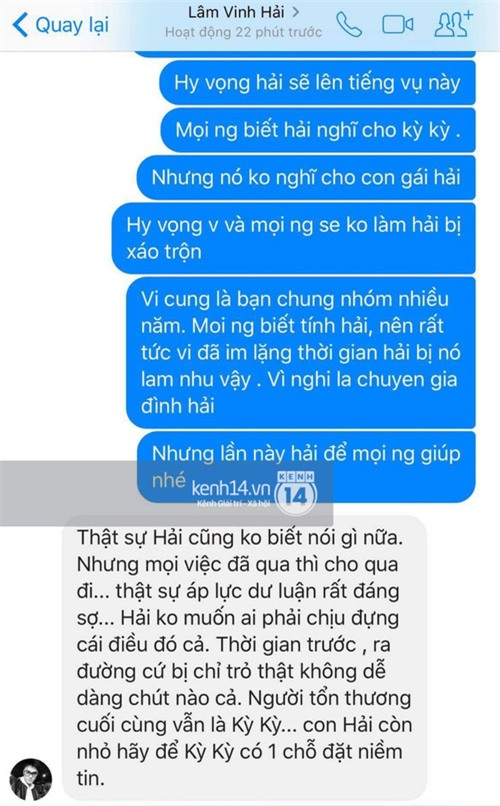 Quay lại
Lâm Vinh Hải >
Hoạt động 22 phút trước

Hy vọng hải sẽ lên tiếng vụ này

Mọi ng biết hải nghĩ cho kỳ kỳ .

Nhưng nó ko nghĩ cho con gái hải

Hy vọng v và mọi ng se ko làm hải bị xáo trộn

Vi cung là bạn chung nhóm nhiều năm. Moi ng biết tính hải, nên rất tức vi đã im lặng thời gian hải bị nó lam nhu vậy . Vì nghi la chuyen gia đình hải

Nhưng lần này hải để mọi ng giúp nhé

kenh14.vn
Kênh Giải trí - Xã hội
KENH 14

Thật sự Hải cũng ko biết nói gì nữa. Nhưng mọi việc đã qua thì cho qua đi... thật sự áp lực dư luận rất đáng sợ... Hải ko muốn ai phải chịu đựng cái điều đó cả. Thời gian trước , ra đường cứ bị chỉ trỏ thật không dễ dàng chút nào cả. Người tổn thương cuối cùng vẫn là Kỳ Kỳ... con Hải còn nhỏ hãy để Kỳ Kỳ có 1 chỗ đặt niềm tin.